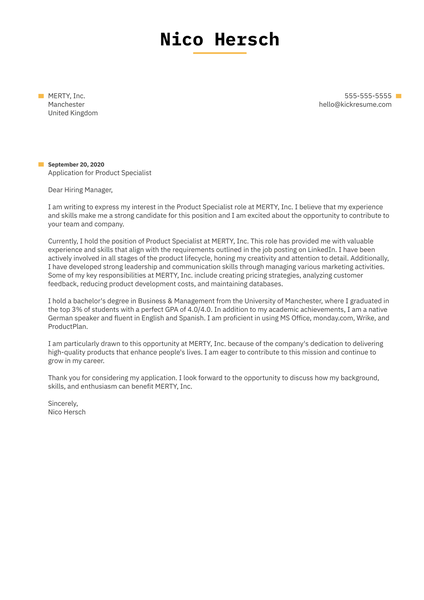 Nico Hersch

MERTY, Inc.
Manchester
United Kingdom

555-555-5555
hello@kickresume.com

September 20, 2020
Application for Product Specialist

Dear Hiring Manager,

I am writing to express my interest in the Product Specialist role at MERTY, Inc. I believe that my experience and skills make me a strong candidate for this position and I am excited about the opportunity to contribute to your team and company.

Currently, I hold the position of Product Specialist at MERTY, Inc. This role has provided me with valuable experience and skills that align with the requirements outlined in the job posting on LinkedIn. I have been actively involved in all stages of the product lifecycle, honing my creativity and attention to detail. Additionally, I have developed strong leadership and communication skills through managing various marketing activities. Some of my key responsibilities at MERTY, Inc. include creating pricing strategies, analyzing customer feedback, reducing product development costs, and maintaining databases.

I hold a bachelor's degree in Business & Management from the University of Manchester, where I graduated in the top 3% of students with a perfect GPA of 4.0/4.0. In addition to my academic achievements, I am a native German speaker and fluent in English and Spanish. I am proficient in using MS Office, monday.com, Wrike, and ProductPlan.

I am particularly drawn to this opportunity at MERTY, Inc. because of the company's dedication to delivering high-quality products that enhance people's lives. I am eager to contribute to this mission and continue to grow in my career.

Thank you for considering my application. I look forward to the opportunity to discuss how my background, skills, and enthusiasm can benefit MERTY, Inc.

Sincerely,
Nico Hersch